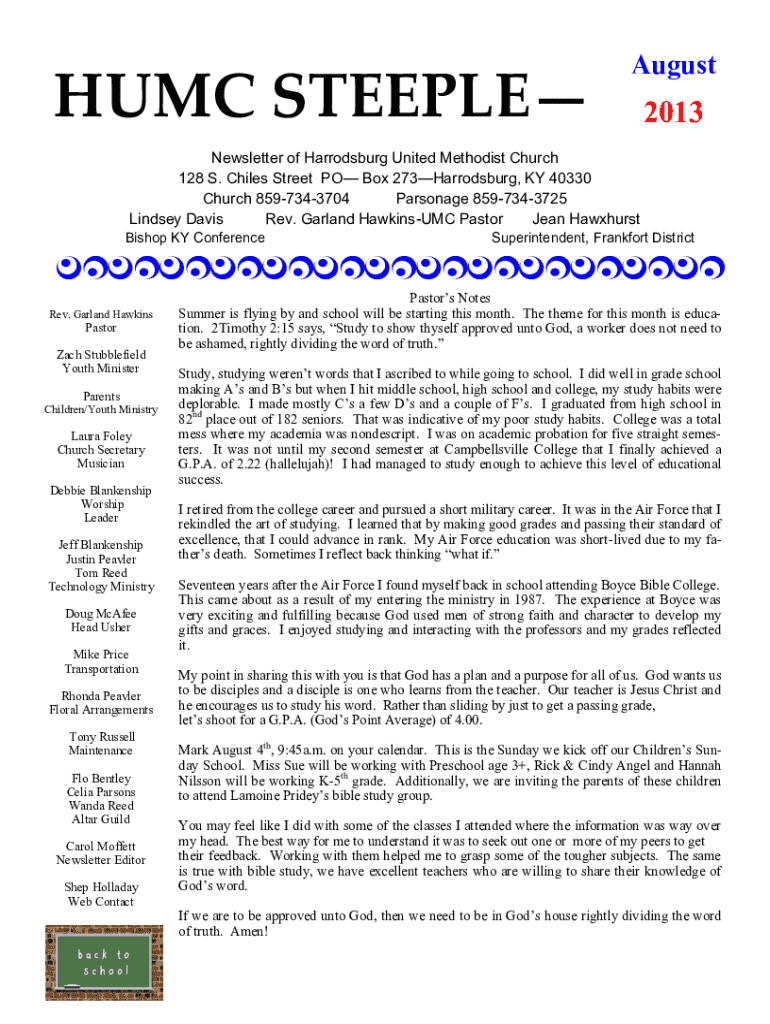 HUMC STEEPLE—

August 2013

Newsletter of Harrodsburg United Methodist Church
128 S. Chiles Street PO— Box 273—Harrodsburg, KY 40330
Church 859-734-3704 Parsonage 859-734-3725
Lindsey Davis Rev. Garland Hawkins-UMC Pastor Jean Hawxhurst
Bishop KY Conference Superintendent, Frankfort District

Rev. Garland Hawkins
Pastor

Zach Stubblefield
Youth Minister

Parents
Children/Youth Ministry

Laura Foley
Church Secretary
Musician

Debbie Blankenship
Worship
Leader

Jeff Blankenship
Justin Peavler
Tom Reed
Technology Ministry

Doug McAfee
Head Usher

Mike Price
Transportation

Rhonda Peavler
Floral Arrangements

Tony Russell
Maintenance

Flo Bentley
Celia Parsons
Wanda Reed
Altar Guild

Carol Moffett
Newsletter Editor

Shep Holladay
Web Contact

back to school

Pastor's Notes
Summer is flying by and school will be starting this month. The theme for this month is education. 2Timothy 2:15 says, "Study to show thyself approved unto God, a worker does not need to be ashamed, rightly dividing the word of truth."

Study, studying weren't words that I ascribed to while going to school. I did well in grade school making A's and B's but when I hit middle school, high school and college, my study habits were deplorable. I made mostly C's a few D's and a couple of F's. I graduated from high school in $82^{nd}$ place out of 182 seniors. That was indicative of my poor study habits. College was a total mess where my academia was nondescript. I was on academic probation for five straight semesters. It was not until my second semester at Campbellsville College that I finally achieved a G.P.A. of 2.22 (hallelujah)! I had managed to study enough to achieve this level of educational success.

I retired from the college career and pursued a short military career. It was in the Air Force that I rekindled the art of studying. I learned that by making good grades and passing their standard of excellence, that I could advance in rank. My Air Force education was short-lived due to my father's death. Sometimes I reflect back thinking "what if."

Seventeen years after the Air Force I found myself back in school attending Boyce Bible College. This came about as a result of my entering the ministry in 1987. The experience at Boyce was very exciting and fulfilling because God used men of strong faith and character to develop my gifts and graces. I enjoyed studying and interacting with the professors and my grades reflected it.

My point in sharing this with you is that God has a plan and a purpose for all of us. God wants us to be disciples and a disciple is one who learns from the teacher. Our teacher is Jesus Christ and he encourages us to study his word. Rather than sliding by just to get a passing grade, let's shoot for a G.P.A. (God's Point Average) of 4.00.

Mark August $4^{th}$, 9:45a.m. on your calendar. This is the Sunday we kick off our Children's Sunday School. Miss Sue will be working with Preschool age 3+, Rick & Cindy Angel and Hannah Nilsson will be working K-$5^{th}$ grade. Additionally, we are inviting the parents of these children to attend Lamoine Pridey's bible study group.

You may feel like I did with some of the classes I attended where the information was way over my head. The best way for me to understand it was to seek out one or more of my peers to get their feedback. Working with them helped me to grasp some of the tougher subjects. The same is true with bible study, we have excellent teachers who are willing to share their knowledge of God's word.

If we are to be approved unto God, then we need to be in God's house rightly dividing the word of truth. Amen!